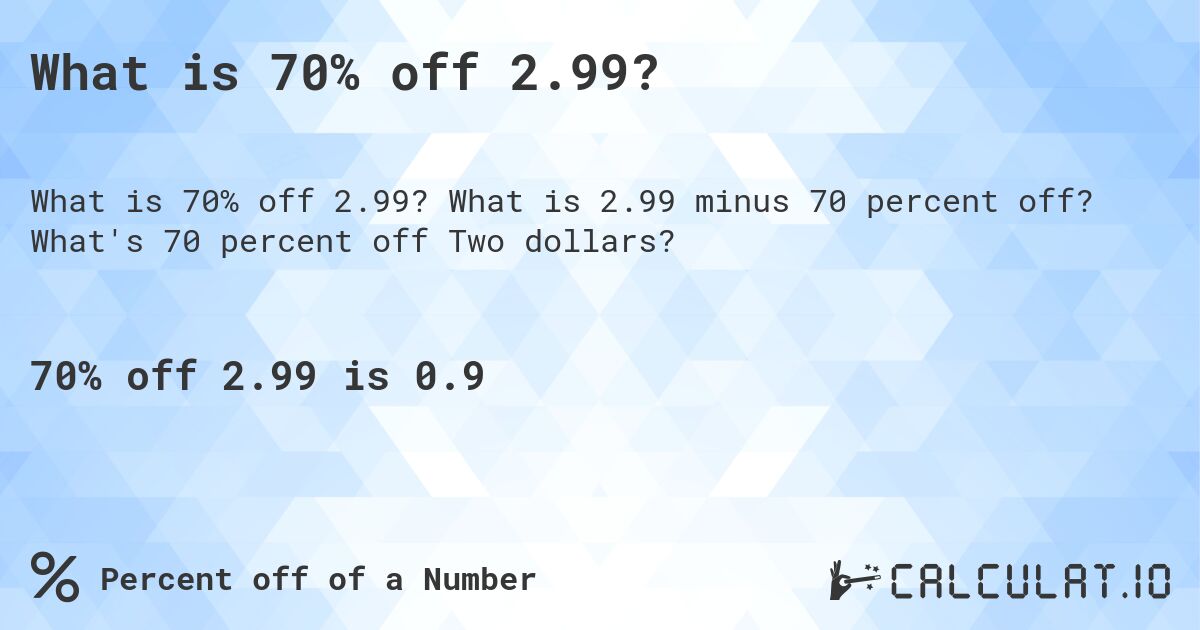 What is 70% off 2.99?

What is 70% off 2.99? What is 2.99 minus 70 percent off? What's 70 percent off Two dollars?

70% off 2.99 is 0.9

% Percent off of a Number

CALCULAT.IO